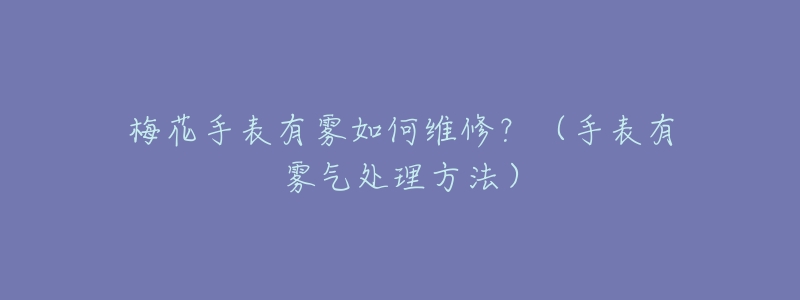 梅花手表有雾如何维修？（手表有雾气处理方法）